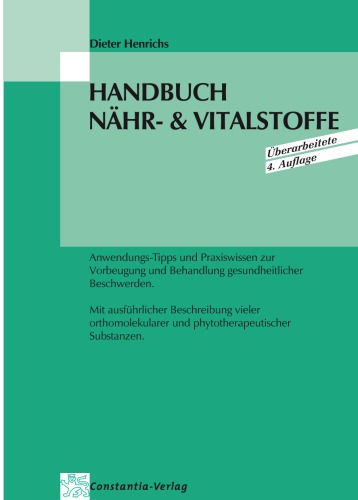 Dieter Henrichs

HANDBUCH
NÄHR- & VITALSTOFFE

Überarbeitete
4. Auflage

Anwendungs-Tipps und Praxiswissen zur Vorbeugung und Behandlung gesundheitlicher Beschwerden.

Mit ausführlicher Beschreibung vieler orthomolekularer und phytotherapeutischer Substanzen.

Constantia-Verlag